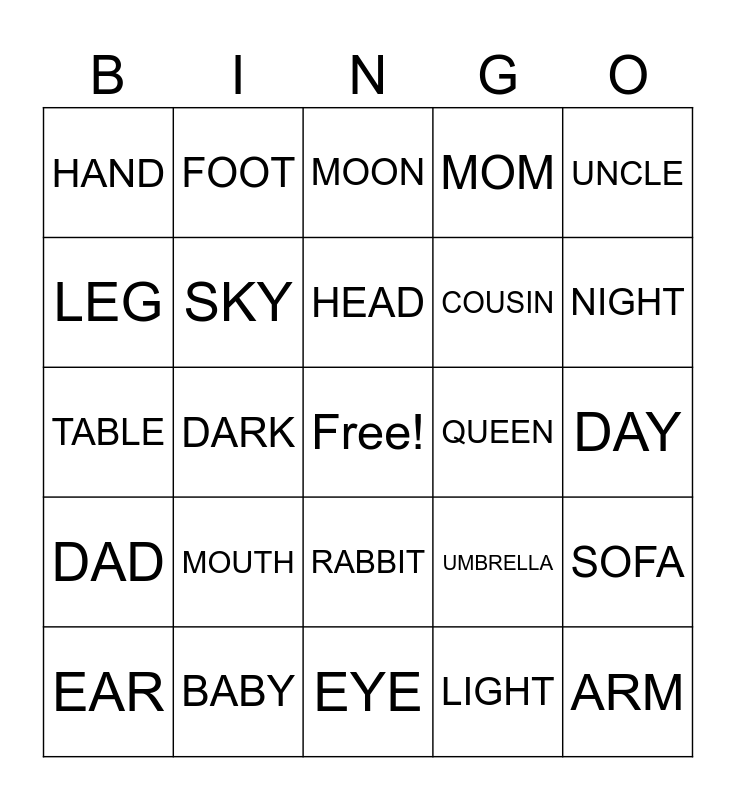 | B | I | N | G | O |
|---|---|---|---|---|
| HAND | FOOT | MOON | MOM | UNCLE |
| LEG | SKY | HEAD | COUSIN | NIGHT |
| TABLE | DARK | Free! | QUEEN | DAY |
| DAD | MOUTH | RABBIT | UMBRELLA | SOFA |
| EAR | BABY | EYE | LIGHT | ARM |